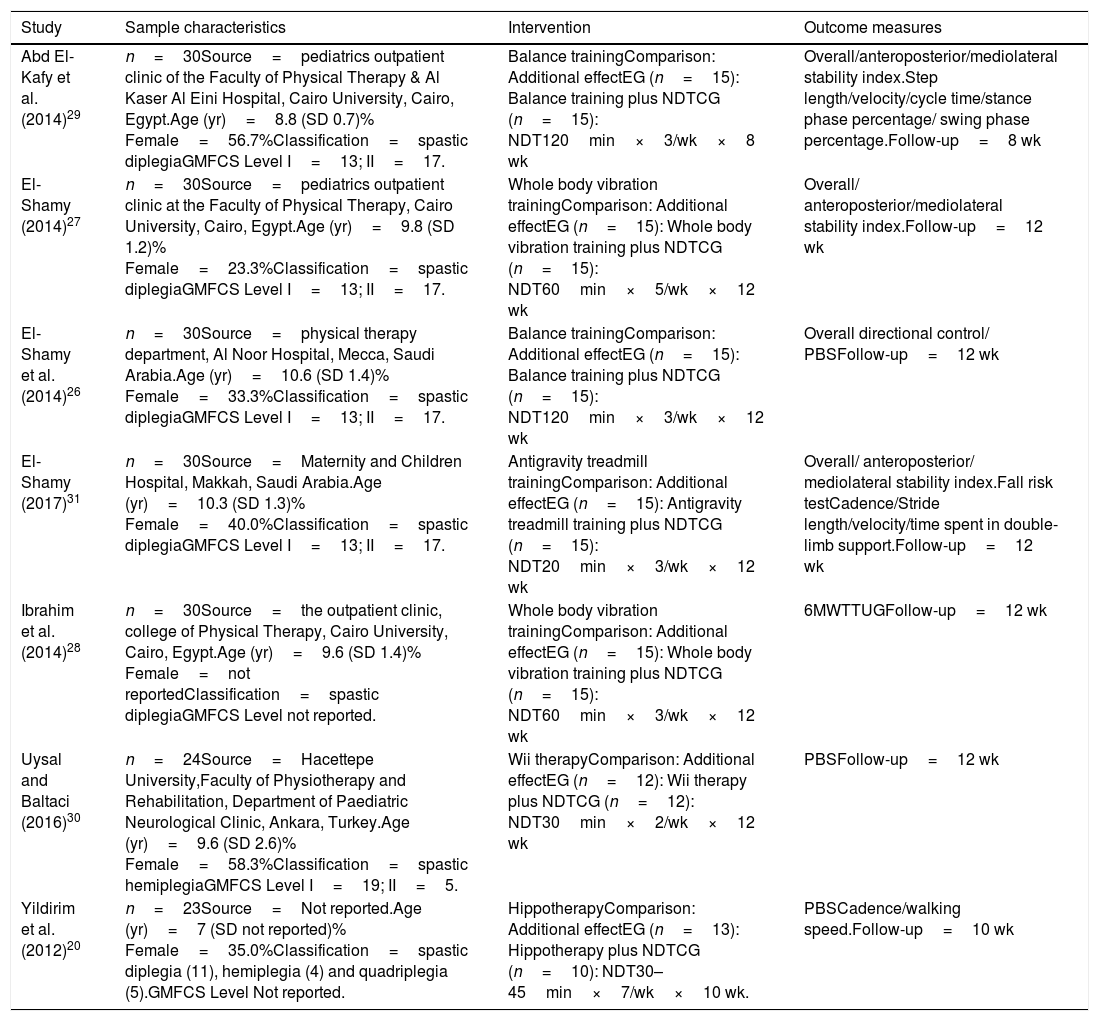 | Study | Sample characteristics | Intervention | Outcome measures |
|---|---|---|---|
| Abd El-Kafy et al. (2014)$^{29}$ | $n$ = 30Source = pediatrics outpatient clinic of the Faculty of Physical Therapy & Al Kaser Al Eini Hospital, Cairo University, Cairo, Egypt.Age (yr) = 8.8 (SD 0.7)% Female = 56.7%Classification = spastic diplegiaGMFCS Level I = 13; II = 17. | Balance trainingComparison: Additional effectEG ($n$ = 15): Balance training plus NDTCG ($n$ = 15): NDT120 min × 3/wk × 8 wk | Overall/anteroposterior/mediolateral stability index.Step length/velocity/cycle time/stance phase percentage/ swing phase percentage.Follow-up = 8 wk |
| El-Shamy (2014)$^{27}$ | $n$ = 30Source = pediatrics outpatient clinic at the Faculty of Physical Therapy, Cairo University, Cairo, Egypt.Age (yr) = 9.8 (SD 1.2)% Female = 23.3%Classification = spastic diplegiaGMFCS Level I = 13; II = 17. | Whole body vibration trainingComparison: Additional effectEG ($n$ = 15): Whole body vibration training plus NDTCG ($n$ = 15): NDT60 min × 5/wk × 12 wk | Overall/ anteroposterior/mediolateral stability index.Follow-up = 12 wk |
| El-Shamy et al. (2014)$^{26}$ | $n$ = 30Source = physical therapy department, Al Noor Hospital, Mecca, Saudi Arabia.Age (yr) = 10.6 (SD 1.4)% Female = 33.3%Classification = spastic diplegiaGMFCS Level I = 13; II = 17. | Balance trainingComparison: Additional effectEG ($n$ = 15): Balance training plus NDTCG ($n$ = 15): NDT120 min × 3/wk × 12 wk | Overall directional control/ PBSFollow-up = 12 wk |
| El-Shamy (2017)$^{31}$ | $n$ = 30Source = Maternity and Children Hospital, Makkah, Saudi Arabia.Age (yr) = 10.3 (SD 1.3)% Female = 40.0%Classification = spastic diplegiaGMFCS Level I = 13; II = 17. | Antigravity treadmill trainingComparison: Additional effectEG ($n$ = 15): Antigravity treadmill training plus NDTCG ($n$ = 15): NDT20 min × 3/wk × 12 wk | Overall/ anteroposterior/ mediolateral stability index.Fall risk testCadence/Stride length/velocity/time spent in double-limb support.Follow-up = 12 wk |
| Ibrahim et al. (2014)$^{28}$ | $n$ = 30Source = the outpatient clinic, college of Physical Therapy, Cairo University, Cairo, Egypt.Age (yr) = 9.6 (SD 1.4)% Female = not reportedClassification = spastic diplegiaGMFCS Level not reported. | Whole body vibration trainingComparison: Additional effectEG ($n$ = 15): Whole body vibration training plus NDTCG ($n$ = 15): NDT60 min × 3/wk × 12 wk | 6MWTTUGFollow-up = 12 wk |
| Uysal and Baltaci (2016)$^{30}$ | $n$ = 24Source = Hacettepe University,Faculty of Physiotherapy and Rehabilitation, Department of Paediatric Neurological Clinic, Ankara, Turkey.Age (yr) = 9.6 (SD 2.6)% Female = 58.3%Classification = spastic hemiplegiaGMFCS Level I = 19; II = 5. | Wii therapyComparison: Additional effectEG ($n$ = 12): Wii therapy plus NDTCG ($n$ = 12): NDT30 min × 2/wk × 12 wk | PBSFollow-up = 12 wk |
| Yildirim et al. (2012)$^{20}$ | $n$ = 23Source = Not reported.Age (yr) = 7 (SD not reported)% Female = 35.0%Classification = spastic diplegia (11), hemiplegia (4) and quadriplegia (5).GMFCS Level Not reported. | HippotherapyComparison: Additional effectEG ($n$ = 13): Hippotherapy plus NDTCG ($n$ = 10): NDT30–45 min × 7/wk × 10 wk. | PBSCadence/walking speed.Follow-up = 10 wk |